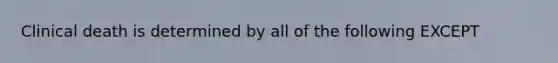 Clinical death is determined by all of the following EXCEPT